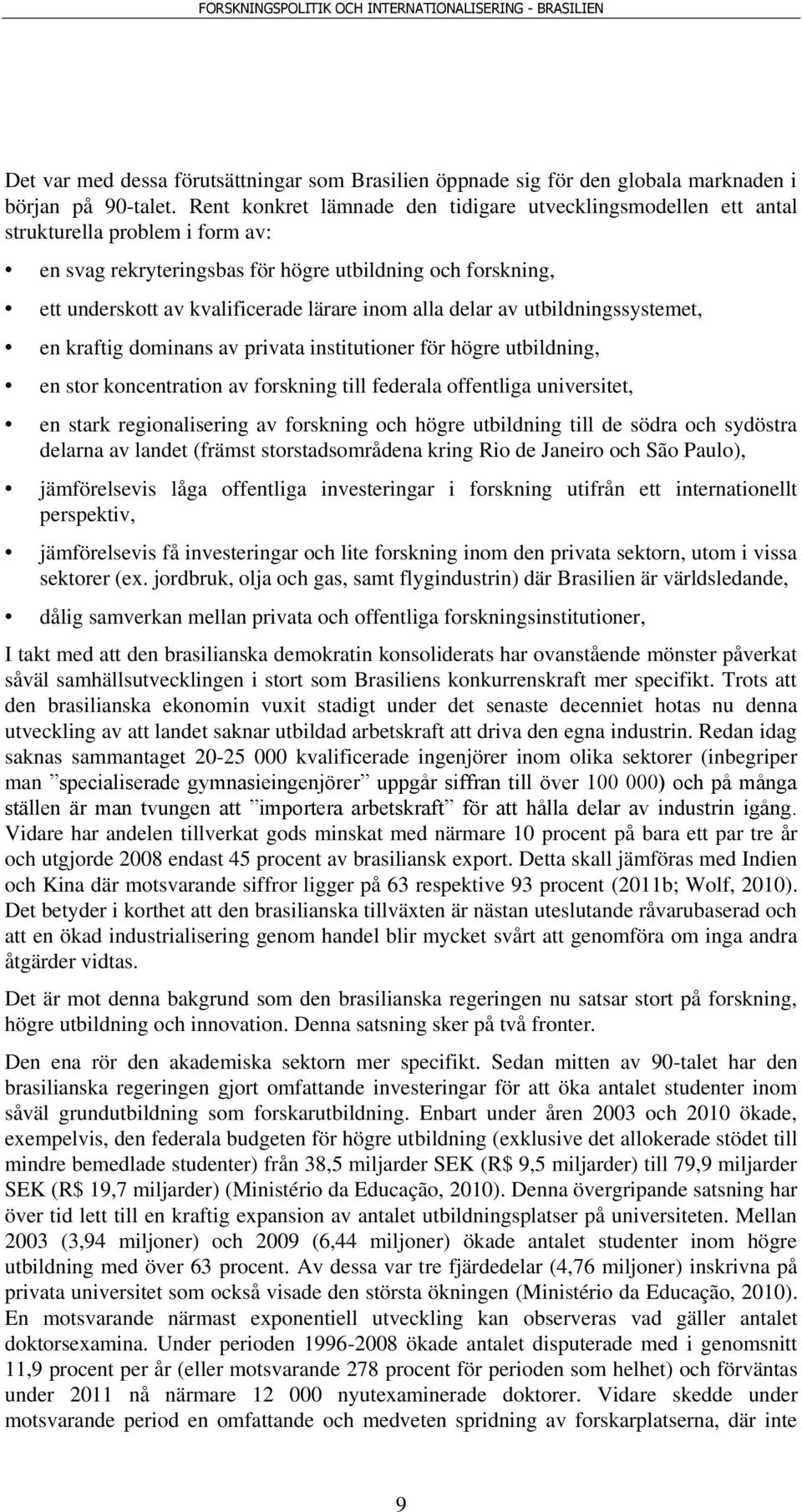 FORSKNINGSPOLITIK OCH INTERNATIONALISERING - BRASILIEN

Det var med dessa förutsättningar som Brasilien öppnade sig för den globala marknaden i början på 90-talet. Rent konkret lämnade den tidigare utvecklingsmodellen ett antal strukturella problem i form av:

• en svag rekryteringsbas för högre utbildning och forskning,
• ett underskott av kvalificerade lärare inom alla delar av utbildningssystemet,
• en kraftig dominans av privata institutioner för högre utbildning,
• en stor koncentration av forskning till federala offentliga universitet,
• en stark regionalisering av forskning och högre utbildning till de södra och sydöstra delarna av landet (främst storstadsområdena kring Rio de Janeiro och São Paulo),
• jämförelsevis låga offentliga investeringar i forskning utifrån ett internationellt perspektiv,
• jämförelsevis få investeringar och lite forskning inom den privata sektorn, utom i vissa sektorer (ex. jordbruk, olja och gas, samt flygindustrin) där Brasilien är världsledande,
• dålig samverkan mellan privata och offentliga forskningsinstitutioner,

I takt med att den brasilianska demokratin konsoliderats har ovanstående mönster påverkat såväl samhällsutvecklingen i stort som Brasiliens konkurrenskraft mer specifikt. Trots att den brasilianska ekonomin vuxit stadigt under det senaste decenniet hotas nu denna utveckling av att landet saknar utbildad arbetskraft att driva den egna industrin. Redan idag saknas sammantaget 20-25 000 kvalificerade ingenjörer inom olika sektorer (inbegriper man ”specialiserade gymnasieingenjörer” uppgår siffran till över 100 000) och på många ställen är man tvungen att ”importera arbetskraft” för att hålla delar av industrin igång. Vidare har andelen tillverkat gods minskat med närmare 10 procent på bara ett par tre år och utgjorde 2008 endast 45 procent av brasiliansk export. Detta skall jämföras med Indien och Kina där motsvarande siffror ligger på 63 respektive 93 procent (2011b; Wolf, 2010). Det betyder i korthet att den brasilianska tillväxten är nästan uteslutande råvarubaserad och att en ökad industrialisering genom handel blir mycket svårt att genomföra om inga andra åtgärder vidtas.

Det är mot denna bakgrund som den brasilianska regeringen nu satsar stort på forskning, högre utbildning och innovation. Denna satsning sker på två fronter.

Den ena rör den akademiska sektorn mer specifikt. Sedan mitten av 90-talet har den brasilianska regeringen gjort omfattande investeringar för att öka antalet studenter inom såväl grundutbildning som forskarutbildning. Enbart under åren 2003 och 2010 ökade, exempelvis, den federala budgeten för högre utbildning (exklusive det allokerade stödet till mindre bemedlade studenter) från 38,5 miljarder SEK (R$ 9,5 miljarder) till 79,9 miljarder SEK (R$ 19,7 miljarder) (Ministério da Educação, 2010). Denna övergripande satsning har över tid lett till en kraftig expansion av antalet utbildningsplatser på universiteten. Mellan 2003 (3,94 miljoner) och 2009 (6,44 miljoner) ökade antalet studenter inom högre utbildning med över 63 procent. Av dessa var tre fjärdedelar (4,76 miljoner) inskrivna på privata universitet som också visade den största ökningen (Ministério da Educação, 2010). En motsvarande närmast exponentiell utveckling kan observeras vad gäller antalet doktorsexamina. Under perioden 1996-2008 ökade antalet disputerade med i genomsnitt 11,9 procent per år (eller motsvarande 278 procent för perioden som helhet) och förväntas under 2011 nå närmare 12 000 nyutexaminerade doktorer. Vidare skedde under motsvarande period en omfattande och medveten spridning av forskarplatserna, där inte

9